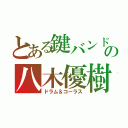 とある鍵バンドの
八木優樹
ドラム＆コーラス